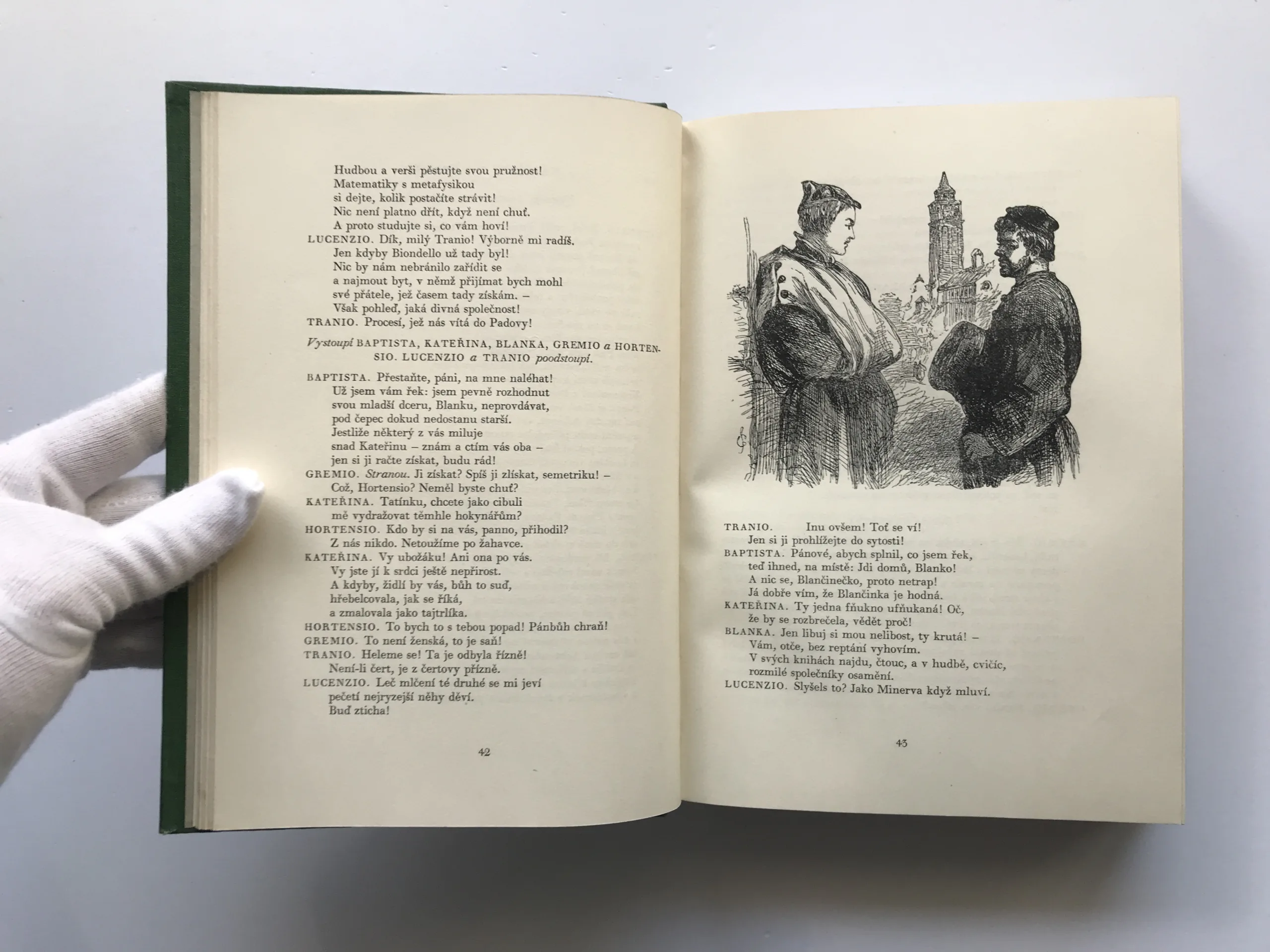 Hudbou a verši pěstujte svou pružnost!
Matematiky s metafysikou
si dejte, kolik postačíte strávit!
Nic není platno dřít, když není chuť.
A proto studujte si, co vám hoví!
LUCENZIO. Dík, milý Tranio! Výborně mi radíš.
Jen kdyby Biondello už tady byl!
Nic by nám nebránilo zařídit se
a najmout byt, v němž přijímat bych mohl
své přátele, jež časem tady získám. –
Však pohleď, jaká divná společnost!
TRANIO. Procesí, jež nás vítá do Padovy!

Vystoupí BAPTISTA, KATEŘINA, BLANKA, GREMIO a HORTENSIO. LUCENZIO a TRANIO poodstoupí.

BAPTISTA. Přestaňte, páni, na mne naléhat!
Už jsem vám řek: jsem pevně rozhodnut
svou mladší dceru, Blanku, neprovdávat,
pod čepec dokud nedostanu starší.
Jestliže některý z vás miluje
snad Kateřinu – znám a ctím vás oba –
jen si ji račte získat, budu rád!
GREMIO. Stranou. Ji získat? Spíš ji zlískat, semetriku! –
Což, Hortensio? Neměl byste chuť?
KATEŘINA. Tatínku, chcete jako cibuli
mě vydražovat těmhle hokynářům?
HORTENSIO. Kdo by si na vás, panno, přihodil?
Z nás nikdo. Netoužíme po žahavce.
KATEŘINA. Vy ubožáku! Ani ona po vás.
Vy jste jí k srdci ještě nepřirost.
A kdyby, židlí by vás, bůh to suď,
hřebelcovala, jak se říká,
a zmalovala jako tajtrlíka.
HORTENSIO. To bych to s tebou popad! Pánbůh chraň!
GREMIO. To není ženská, to je saň!
TRANIO. Heleme se! Ta je odbyla řízně!
Není-li čert, je z čertovy přízně.
LUCENZIO. Leč mlčení té druhé se mi jeví
pečetí nejryzejší něhy děví.
Buď zticha!

42

TRANIO. Inu ovšem! Toť se ví!
Jen si ji prohlížejte do sytosti!
BAPTISTA. Pánové, abych splnil, co jsem řek,
teď ihned, na místě: Jdi domů, Blanko!
A nic se, Blančinečko, proto netrap!
Já dobře vím, že Blančinka je hodná.
KATEŘINA. Ty jedna fňukno ufňukaná! Oč,
že by se rozbrečela, vědět proč!
BLANKA. Jen libuj si mou nelibost, ty krutá! –
Vám, otče, bez reptání vyhovím.
V svých knihách najdu, čtouc, a v hudbě, cvičíc,
rozmilé společníky osamění.
LUCENZIO. Slyšels to? Jako Minerva když mluví.

43